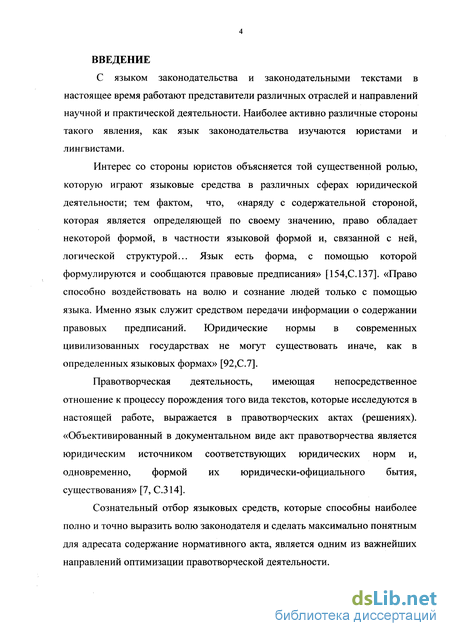 4

ВВЕДЕНИЕ

С языком законодательства и законодательными текстами в настоящее время работают представители различных отраслей и направлений научной и практической деятельности. Наиболее активно различные стороны такого явления, как язык законодательства изучаются юристами и лингвистами.

Интерес со стороны юристов объясняется той существенной ролью, которую играют языковые средства в различных сферах юридической деятельности; тем фактом, что, «наряду с содержательной стороной, которая является определяющей по своему значению, право обладает некоторой формой, в частности языковой формой и, связанной с ней, логической структурой… Язык есть форма, с помощью которой формулируются и сообщаются правовые предписания» [154,С.137]. «Право способно воздействовать на волю и сознание людей только с помощью языка. Именно язык служит средством передачи информации о содержании правовых предписаний. Юридические нормы в современных цивилизованных государствах не могут существовать иначе, как в определенных языковых формах» [92,С.7].

Правотворческая деятельность, имеющая непосредственное отношение к процессу порождения того вида текстов, которые исследуются в настоящей работе, выражается в правотворческих актах (решениях). «Объективированный в документальном виде акт правотворчества является юридическим источником соответствующих юридических норм и, одновременно, формой их юридически-официального бытия, существования» [7, С.314].

Сознательный отбор языковых средств, которые способны наиболее полно и точно выразить волю законодателя и сделать максимально понятным для адресата содержание нормативного акта, является одним из важнейших направлений оптимизации правотворческой деятельности.

dsLib.net
библиотека диссертаций